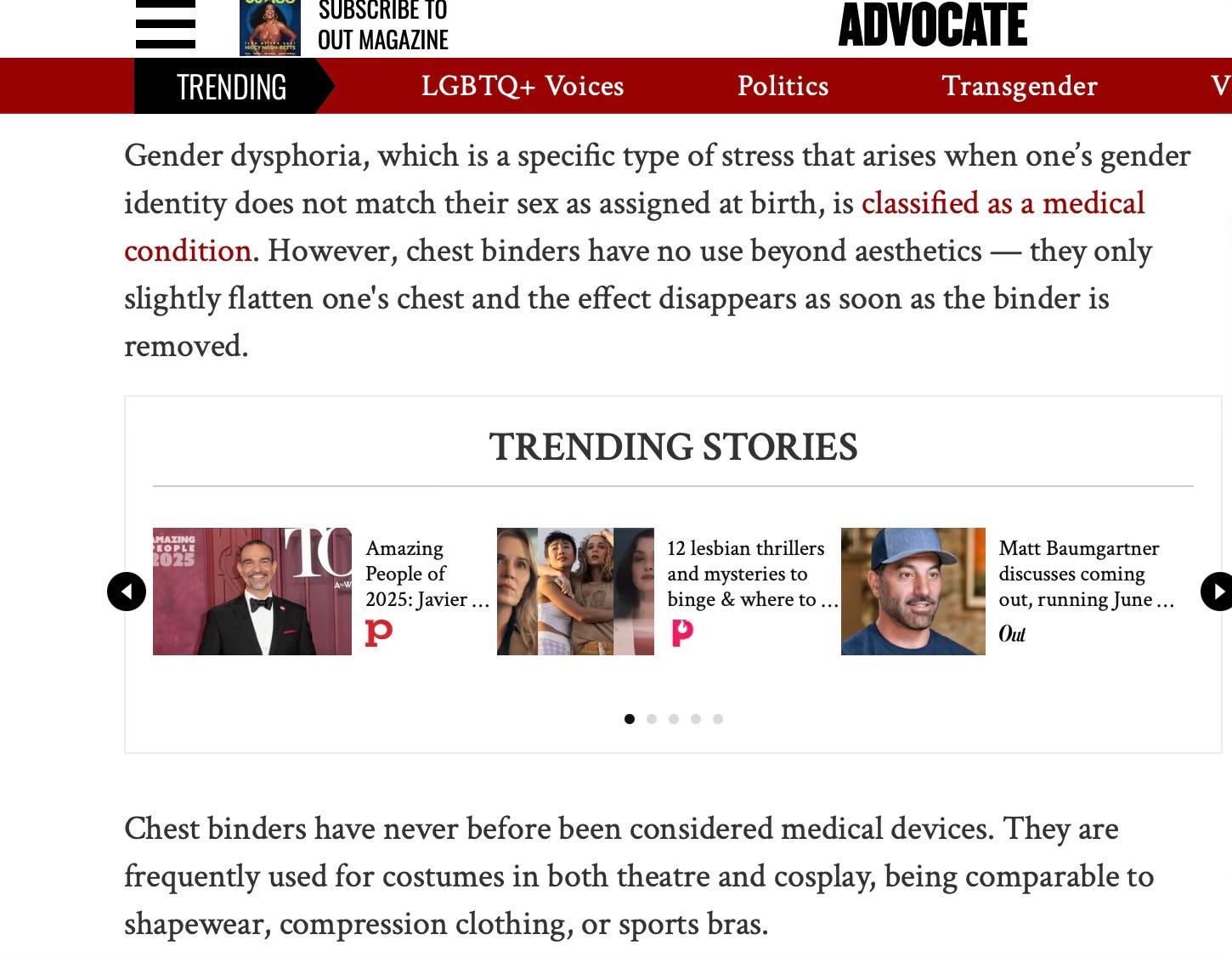 SUBSCRIBE TO
OUT MAGAZINE

ADVOCATE

TRENDING LGBTQ+ Voices Politics Transgender V

Gender dysphoria, which is a specific type of stress that arises when one's gender identity does not match their sex as assigned at birth, is classified as a medical condition. However, chest binders have no use beyond aesthetics — they only slightly flatten one's chest and the effect disappears as soon as the binder is removed.

TRENDING STORIES

AMAZING PEOPLE 2025

Amazing People of 2025: Javier ...

P

12 lesbian thrillers and mysteries to binge & where to ...

P

Matt Baumgartner discusses coming out, running June ...

Out

Chest binders have never before been considered medical devices. They are frequently used for costumes in both theatre and cosplay, being comparable to shapewear, compression clothing, or sports bras.